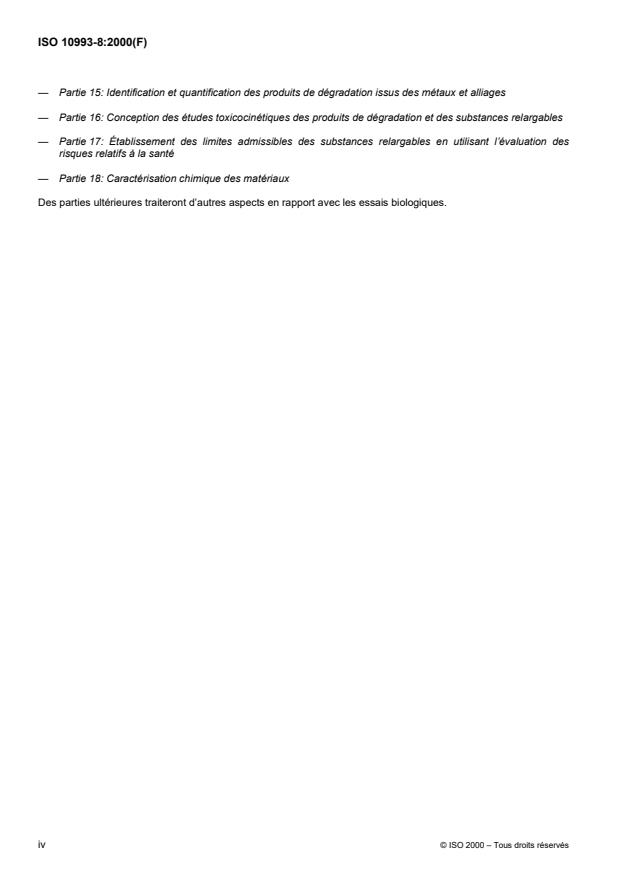 ISO 10993-8:2000(F)

— Partie 15: Identification et quantification des produits de dégradation issus des métaux et alliages

— Partie 16: Conception des études toxicocinétiques des produits de dégradation et des substances relargables

— Partie 17: Établissement des limites admissibles des substances relargables en utilisant l'évaluation des risques relatifs à la santé

— Partie 18: Caractérisation chimique des matériaux

Des parties ultérieures traiteront d'autres aspects en rapport avec les essais biologiques.

iv

© ISO 2000 – Tous droits réservés